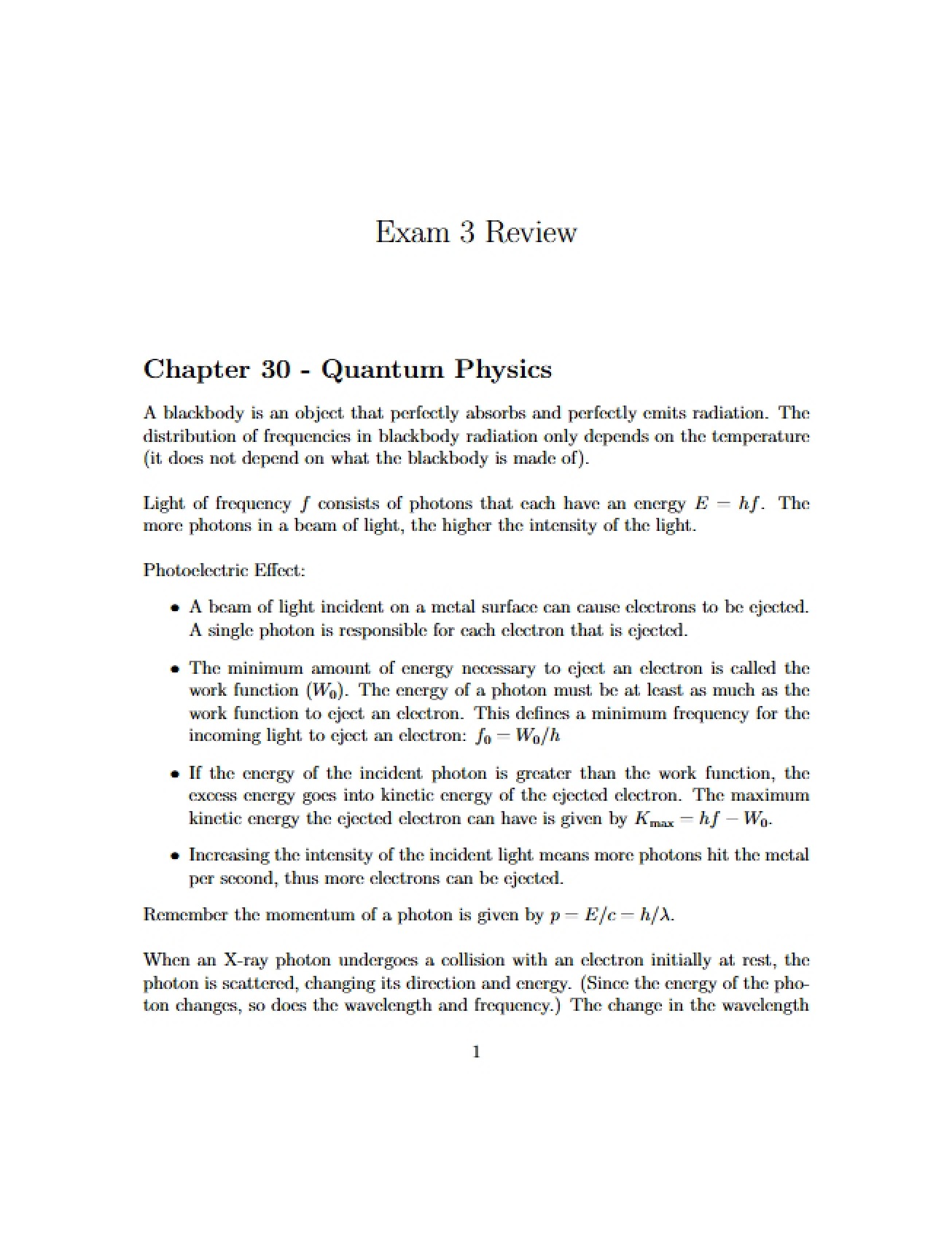 Exam 3 Review

Chapter 30 - Quantum Physics

A blackbody is an object that perfectly absorbs and perfectly emits radiation. The distribution of frequencies in blackbody radiation only depends on the temperature (it does not depend on what the blackbody is made of).

Light of frequency $f$ consists of photons that each have an energy $E = hf$. The more photons in a beam of light, the higher the intensity of the light.

Photoelectric Effect:

• A beam of light incident on a metal surface can cause electrons to be ejected. A single photon is responsible for each electron that is ejected.

• The minimum amount of energy necessary to eject an electron is called the work function ($W_0$). The energy of a photon must be at least as much as the work function to eject an electron. This defines a minimum frequency for the incoming light to eject an electron: $f_0 = W_0/h$

• If the energy of the incident photon is greater than the work function, the excess energy goes into kinetic energy of the ejected electron. The maximum kinetic energy the ejected electron can have is given by $K_{max} = hf - W_0$.

• Increasing the intensity of the incident light means more photons hit the metal per second, thus more electrons can be ejected.

Remember the momentum of a photon is given by $p = E/c = h/\lambda$.

When an X-ray photon undergoes a collision with an electron initially at rest, the photon is scattered, changing its direction and energy. (Since the energy of the photon changes, so does the wavelength and frequency.) The change in the wavelength

1